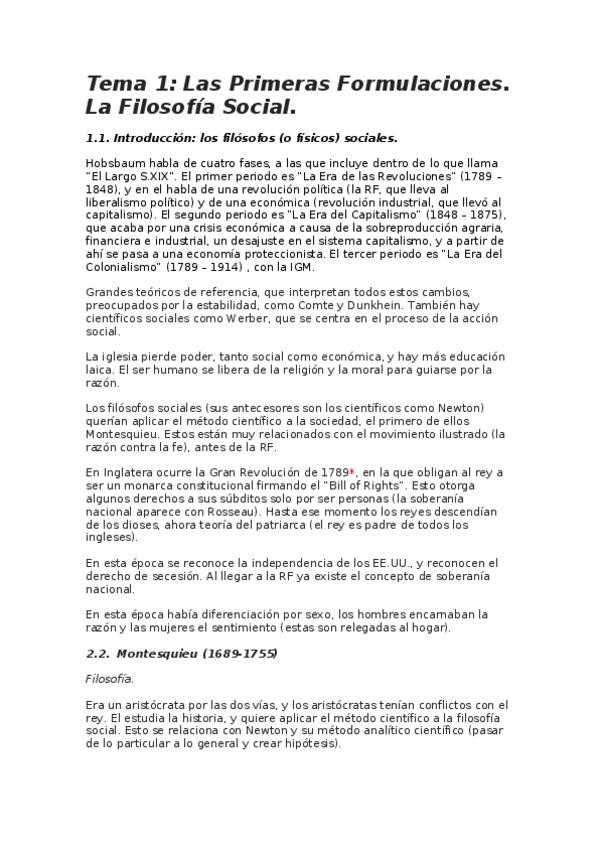 Tema 1: Las Primeras Formulaciones. La Filosofía Social.

1.1. Introducción: los filósofos (o físicos) sociales.

Hobsbaum habla de cuatro fases, a las que incluye dentro de lo que llama "El Largo S.XIX". El primer periodo es "La Era de las Revoluciones" (1789 – 1848), y en el habla de una revolución política (la RF, que lleva al liberalismo político) y de una económica (revolución industrial, que llevó al capitalismo). El segundo periodo es "La Era del Capitalismo" (1848 – 1875), que acaba por una crisis económica a causa de la sobreproducción agraria, financiera e industrial, un desajuste en el sistema capitalismo, y a partir de ahí se pasa a una economía proteccionista. El tercer periodo es "La Era del Colonialismo" (1789 – 1914) , con la IGM.

Grandes teóricos de referencia, que interpretan todos estos cambios, preocupados por la estabilidad, como Comte y Dunkhein. También hay científicos sociales como Werber, que se centra en el proceso de la acción social.

La iglesia pierde poder, tanto social como económica, y hay más educación laica. El ser humano se libera de la religión y la moral para guiarse por la razón.

Los filósofos sociales (sus antecesores son los científicos como Newton) querían aplicar el método científico a la sociedad, el primero de ellos Montesquieu. Estos están muy relacionados con el movimiento ilustrado (la razón contra la fe), antes de la RF.

En Inglatera ocurre la Gran Revolución de 1789*, en la que obligan al rey a ser un monarca constitucional firmando el "Bill of Rights". Esto otorga algunos derechos a sus súbditos solo por ser personas (la soberanía nacional aparece con Rosseau). Hasta ese momento los reyes descendían de los dioses, ahora teoría del patriarca (el rey es padre de todos los ingleses).

En esta época se reconoce la independencia de los EE.UU., y reconocen el derecho de secesión. Al llegar a la RF ya existe el concepto de soberanía nacional.

En esta época había diferenciación por sexo, los hombres encarnaban la razón y las mujeres el sentimiento (estas son relegadas al hogar).

2.2. Montesquieu (1689-1755)

Filosofía.

Era un aristócrata por las dos vías, y los aristócratas tenían conflictos con el rey. El estudia la historia, y quiere aplicar el método científico a la filosofía social. Esto se relaciona con Newton y su método analítico científico (pasar de lo particular a lo general y crear hipótesis).